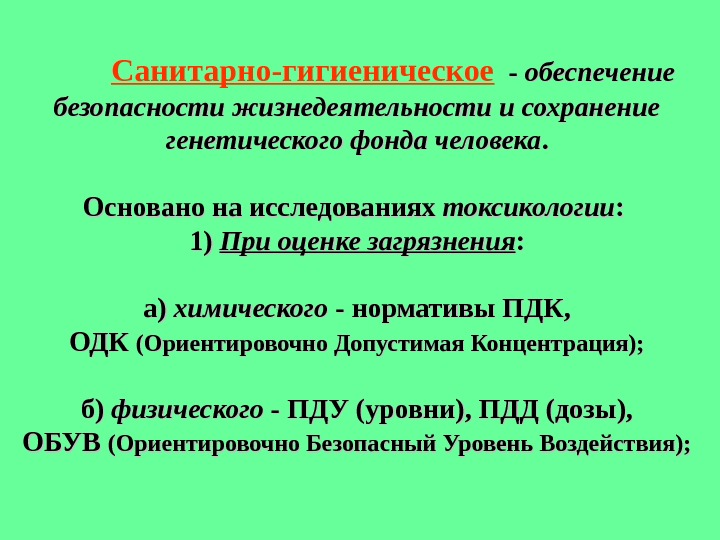 Санитарно-гигиеническое - обеспечение безопасности жизнедеятельности и сохранение генетического фонда человека.

Основано на исследованиях токсикологии:
1) При оценке загрязнения:

а) химического - нормативы ПДК,
ОДК (Ориентировочно Допустимая Концентрация);

б) физического - ПДУ (уровни), ПДД (дозы),
ОБУВ (Ориентировочно Безопасный Уровень Воздействия);